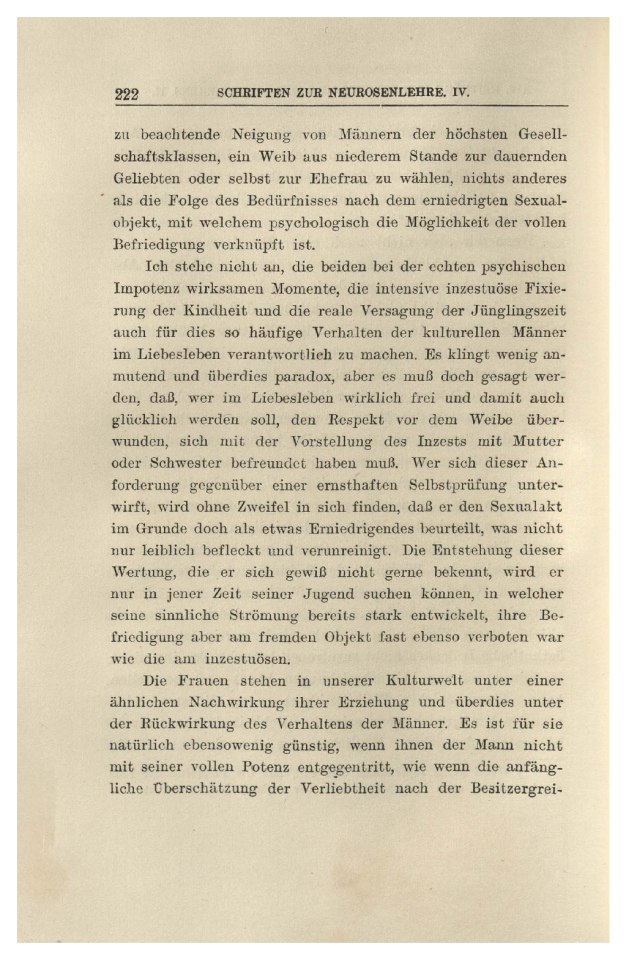 222 SCHRIFTEN ZUR NEUROSENLEHRE. IV.

zu beachtende Neigung von Männern der höchsten Gesellschaftsklassen, ein Weib aus niederem Stande zur dauernden Geliebten oder selbst zur Ehefrau zu wählen, nichts anderes als die Folge des Bedürfnisses nach dem erniedrigten Sexualobjekt, mit welchem psychologisch die Möglichkeit der vollen Befriedigung verknüpft ist.

Ich stehe nicht an, die beiden bei der echten psychischen Impotenz wirksamen Momente, die intensive inzestuöse Fixierung der Kindheit und die reale Versagung der Jünglingszeit auch für dies so häufige Verhalten der kulturellen Männer im Liebesleben verantwortlich zu machen. Es klingt wenig anmutend und überdies paradox, aber es muß doch gesagt werden, daß, wer im Liebesleben wirklich frei und damit auch glücklich werden soll, den Respekt vor dem Weibe überwunden, sich mit der Vorstellung des Inzests mit Mutter oder Schwester befreundet haben muß. Wer sich dieser Anforderung gegenüber einer ernsthaften Selbstprüfung unterwirft, wird ohne Zweifel in sich finden, daß er den Sexualakt im Grunde doch als etwas Erniedrigendes beurteilt, was nicht nur leiblich befleckt und verunreinigt. Die Entstehung dieser Wertung, die er sich gewiß nicht gerne bekennt, wird er nur in jener Zeit seiner Jugend suchen können, in welcher seine sinnliche Strömung bereits stark entwickelt, ihre Befriedigung aber am fremden Objekt fast ebenso verboten war wie die am inzestuösen.

Die Frauen stehen in unserer Kulturwelt unter einer ähnlichen Nachwirkung ihrer Erziehung und überdies unter der Rückwirkung des Verhaltens der Männer. Es ist für sie natürlich ebensowenig günstig, wenn ihnen der Mann nicht mit seiner vollen Potenz entgegentritt, wie wenn die anfängliche Überschätzung der Verliebtheit nach der Besitzergrei-